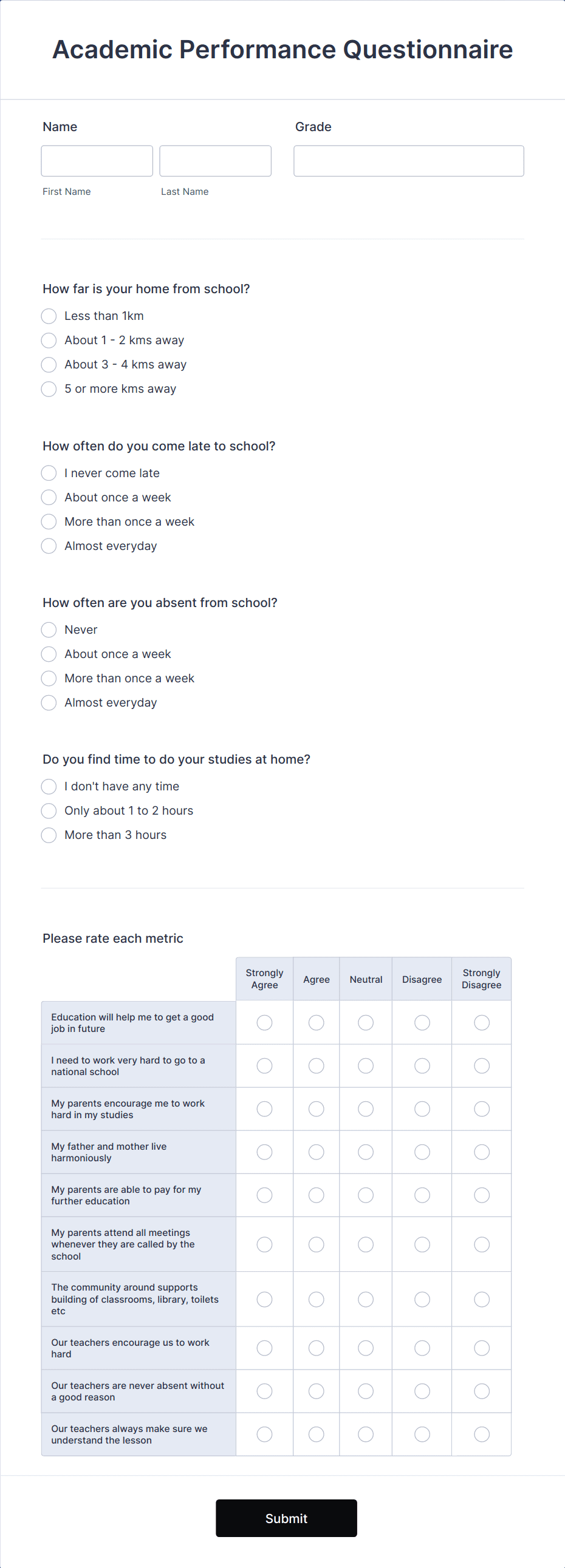 Academic Performance Questionnaire

Name

First Name

Last Name

Grade

How far is your home from school?

Less than 1km
About 1 - 2 kms away
About 3 - 4 kms away
5 or more kms away

How often do you come late to school?

I never come late
About once a week
More than once a week
Almost everyday

How often are you absent from school?

Never
About once a week
More than once a week
Almost everyday

Do you find time to do your studies at home?

I don't have any time
Only about 1 to 2 hours
More than 3 hours

Please rate each metric

| | Strongly Agree | Agree | Neutral | Disagree | Strongly Disagree |
|---|---|---|---|---|---|
| Education will help me to get a good job in future | | | | | |
| I need to work very hard to go to a national school | | | | | |
| My parents encourage me to work hard in my studies | | | | | |
| My father and mother live harmoniously | | | | | |
| My parents are able to pay for my further education | | | | | |
| My parents attend all meetings whenever they are called by the school | | | | | |
| The community around supports building of classrooms, library, toilets etc | | | | | |
| Our teachers encourage us to work hard | | | | | |
| Our teachers are never absent without a good reason | | | | | |
| Our teachers always make sure we understand the lesson | | | | | |

Submit